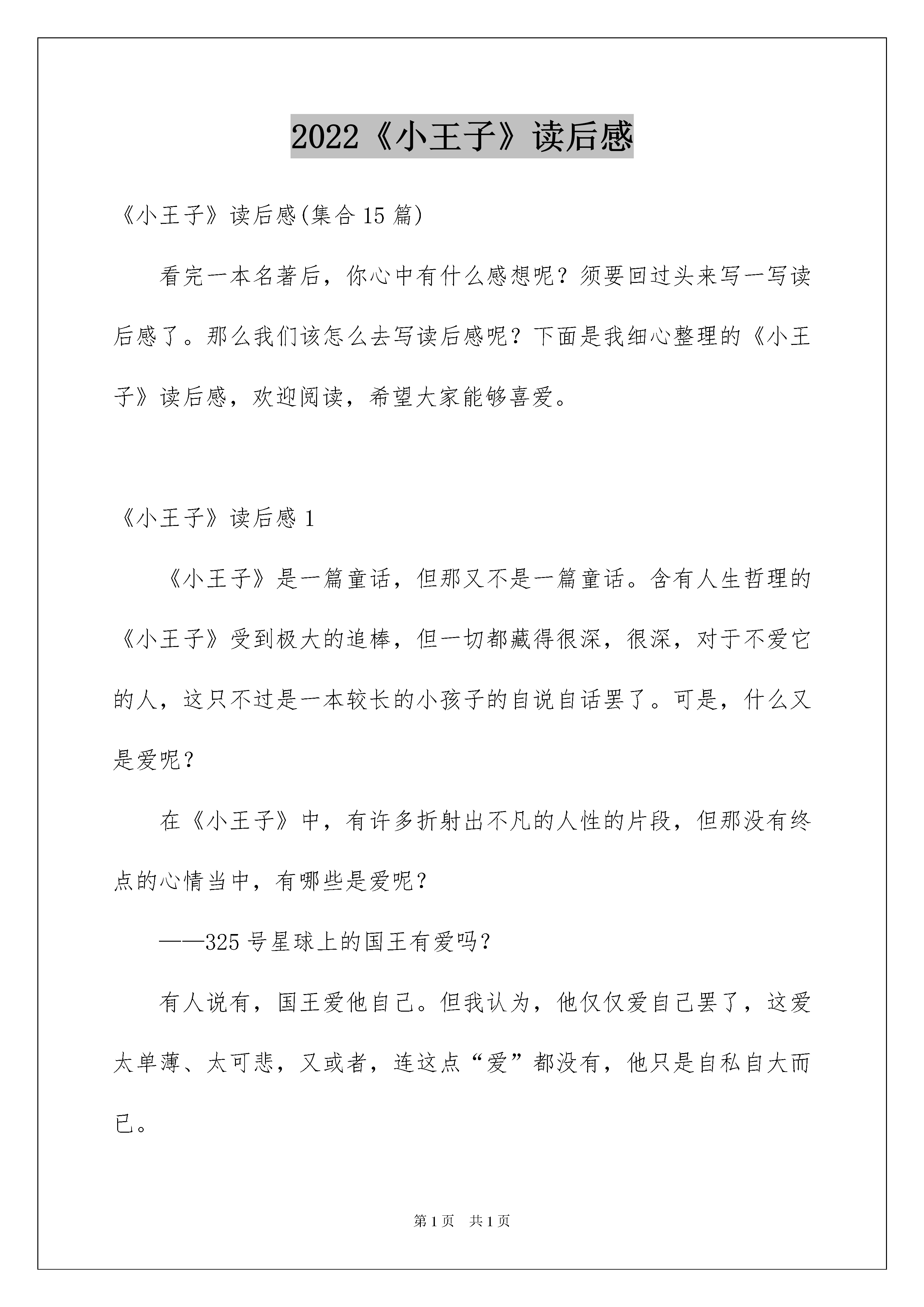 2022《小王子》读后感

《小王子》读后感(集合15篇)

看完一本名著后，你心中有什么感想呢？须要回过头来写一写读后感了。那么我们该怎么去写读后感呢？下面是我细心整理的《小王子》读后感，欢迎阅读，希望大家能够喜爱。

《小王子》读后感1

《小王子》是一篇童话，但那又不是一篇童话。含有人生哲理的《小王子》受到极大的追棒，但一切都藏得很深，很深，对于不爱它的人，这只不过是一本较长的小孩子的自说自话罢了。可是，什么又是爱呢？

在《小王子》中，有许多折射出不凡的人性的片段，但那没有终点的心情当中，有哪些是爱呢？

——325号星球上的国王有爱吗？

有人说有，国王爱他自己。但我认为，他仅仅爱自己罢了，这爱太单薄、太可悲，又或者，连这点“爱”都没有，他只是自私自大而已。

第1页 共1页